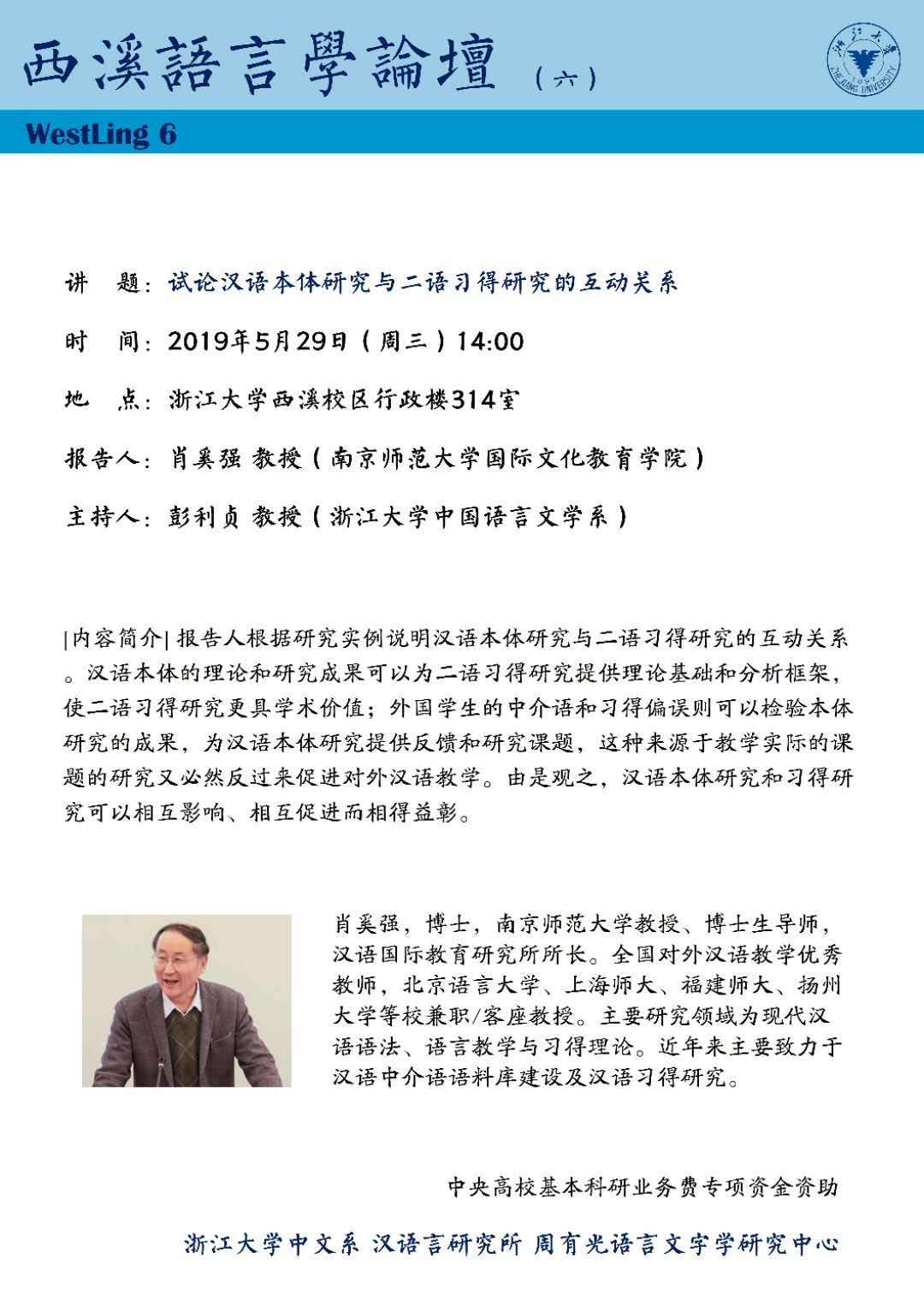 西溪語言學論壇（六）

浙江大學
1897
ZHEJIANG UNIVERSITY

WestLing 6

讲　题：试论汉语本体研究与二语习得研究的互动关系

时　间：2019年5月29日（周三）14:00

地　点：浙江大学西溪校区行政楼314室

报告人：肖奚强 教授（南京师范大学国际文化教育学院）

主持人：彭利贞 教授（浙江大学中国语言文学系）

|内容简介| 报告人根据研究实例说明汉语本体研究与二语习得研究的互动关系。汉语本体的理论和研究成果可以为二语习得研究提供理论基础和分析框架，使二语习得研究更具学术价值；外国学生的中介语和习得偏误则可以检验本体研究的成果，为汉语本体研究提供反馈和研究课题，这种来源于教学实际的课题的研究又必然反过来促进对外汉语教学。由是观之，汉语本体研究和习得研究可以相互影响、相互促进而相得益彰。

肖奚强，博士，南京师范大学教授、博士生导师，汉语国际教育研究所所长。全国对外汉语教学优秀教师，北京语言大学、上海师大、福建师大、扬州大学等校兼职/客座教授。主要研究领域为现代汉语语法、语言教学与习得理论。近年来主要致力于汉语中介语语料库建设及汉语习得研究。

中央高校基本科研业务费专项资金资助

浙江大学中文系 汉语言研究所 周有光语言文字学研究中心